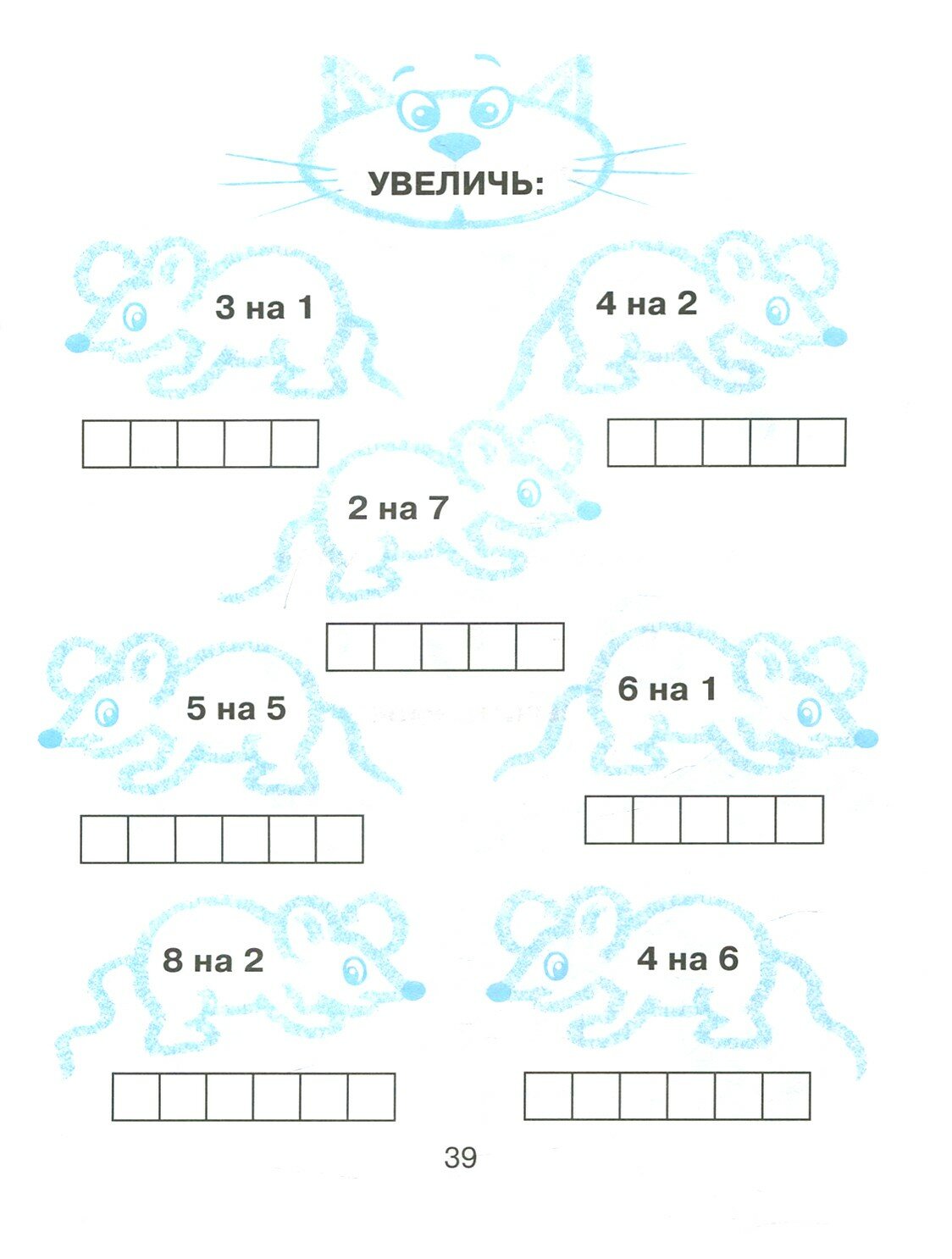 УВЕЛИЧЬ:

3 на 1

4 на 2

2 на 7

5 на 5

6 на 1

8 на 2

4 на 6

39